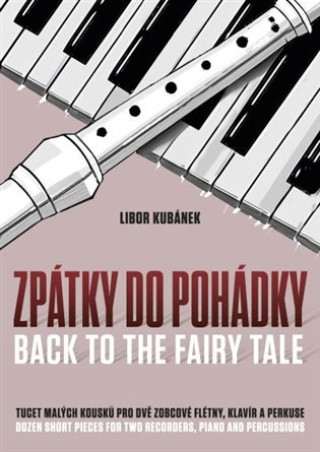 LIBOR KUBÁNEK

ZPÁTKY DO POHÁDKY
BACK TO THE FAIRY TALE

TUCET MALÝCH KOUSKŮ PRO DVĚ ZOBCOVÉ FLÉTNY, KLAVÍR A PERKUSE
DOZEN SHORT PIECES FOR TWO RECORDERS, PIANO AND PERCUSSIONS